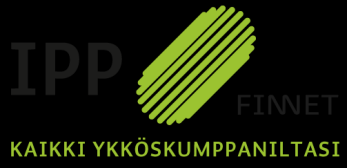 IPP
FINNET
KAIKKI YKKÖSKUMPPANILTASI